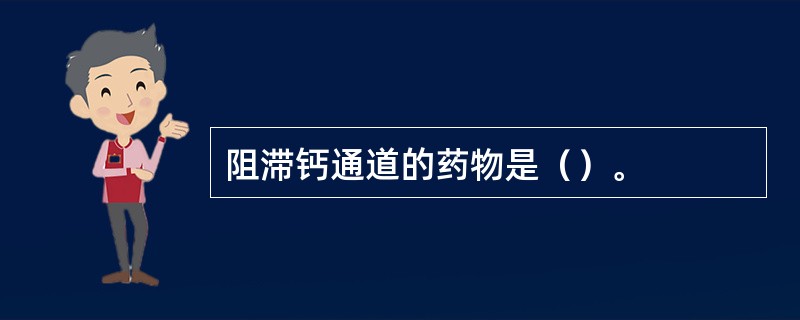 阻滞钙通道的药物是（）。